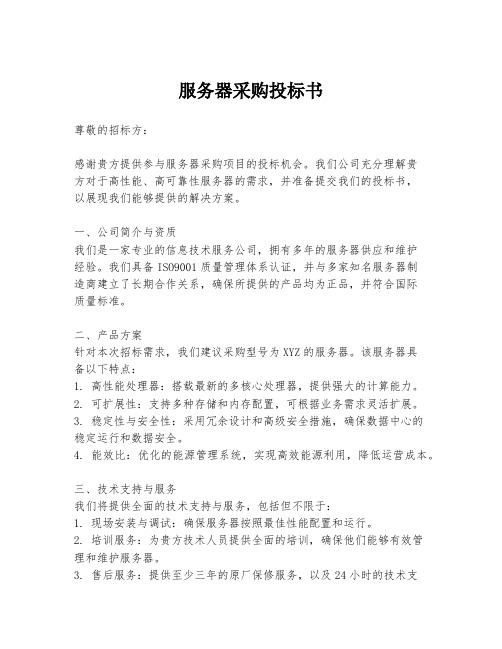 服务器采购投标书

尊敬的招标方：

感谢贵方提供参与服务器采购项目的投标机会。我们公司充分理解贵方对于高性能、高可靠性服务器的需求，并准备提交我们的投标书，以展现我们能够提供的解决方案。

一、公司简介与资质
我们是一家专业的信息技术服务公司，拥有多年的服务器供应和维护经验。我们具备 ISO9001 质量管理体系认证，并与多家知名服务器制造商建立了长期合作关系，确保所提供的产品均为正品，并符合国际质量标准。

二、产品方案
针对本次招标需求，我们建议采购型号为 XYZ 的服务器。该服务器具备以下特点：
1. 高性能处理器：搭载最新的多核心处理器，提供强大的计算能力。
2. 可扩展性：支持多种存储和内存配置，可根据业务需求灵活扩展。
3. 稳定性与安全性：采用冗余设计和高级安全措施，确保数据中心的稳定运行和数据安全。
4. 能效比：优化的能源管理系统，实现高效能源利用，降低运营成本。

三、技术支持与服务
我们将提供全面的技术支持与服务，包括但不限于：
1. 现场安装与调试：确保服务器按照最佳性能配置和运行。
2. 培训服务：为贵方技术人员提供全面的培训，确保他们能够有效管理和维护服务器。
3. 售后服务：提供至少三年的原厂保修服务，以及 24 小时的技术支